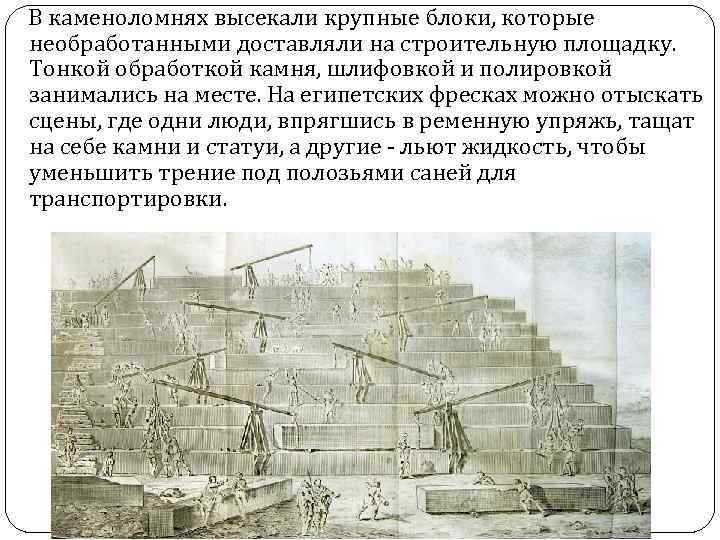 В каменоломнях высекали крупные блоки, которые необработанными доставляли на строительную площадку. Тонкой обработкой камня, шлифовкой и полировкой занимались на месте. На египетских фресках можно отыскать сцены, где одни люди, впрягшись в ременную упряжь, тащат на себе камни и статуи, а другие - льют жидкость, чтобы уменьшить трение под полозьями саней для транспортировки.